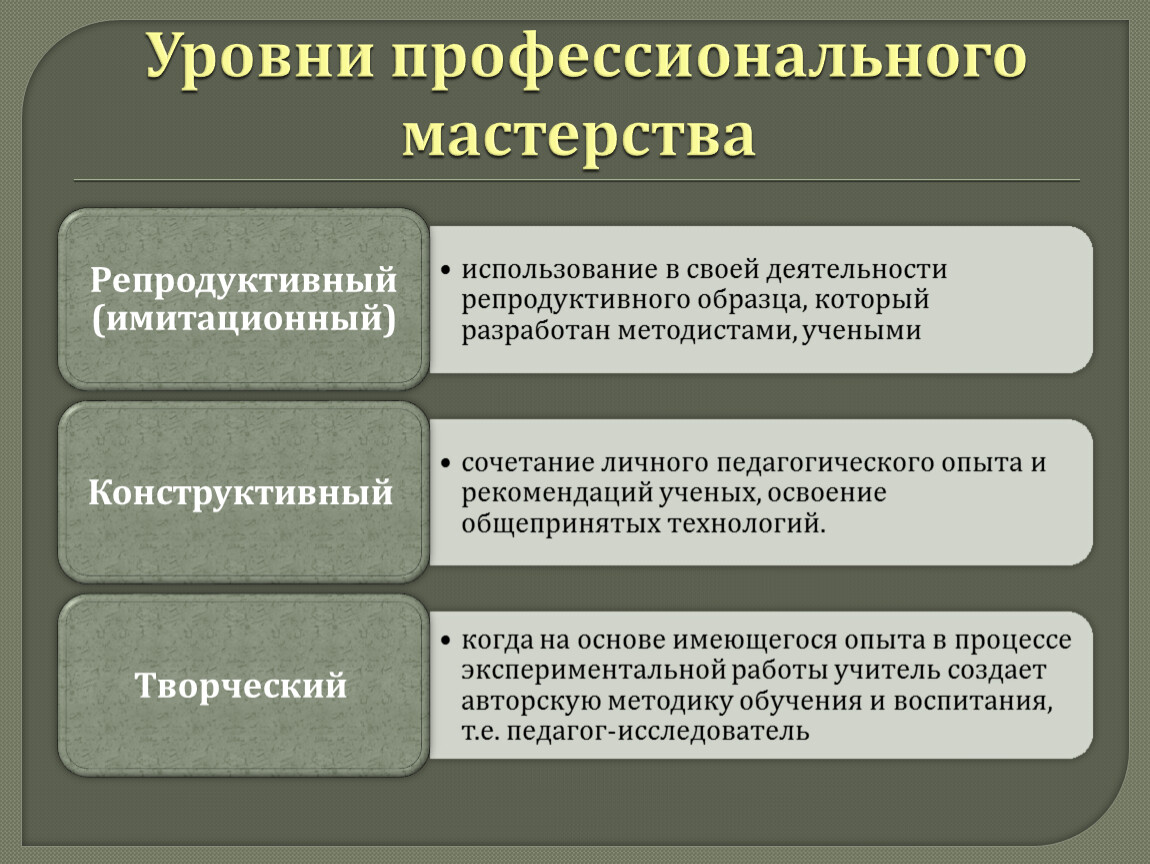 Уровни профессионального мастерства

Репродуктивный (имитационный)

• использование в своей деятельности репродуктивного образца, который разработан методистами, учеными

Конструктивный

• сочетание личного педагогического опыта и рекомендаций ученых, освоение общепринятых технологий.

Творческий

• когда на основе имеющегося опыта в процессе экспериментальной работы учитель создает авторскую методику обучения и воспитания, т.е. педагог-исследователь